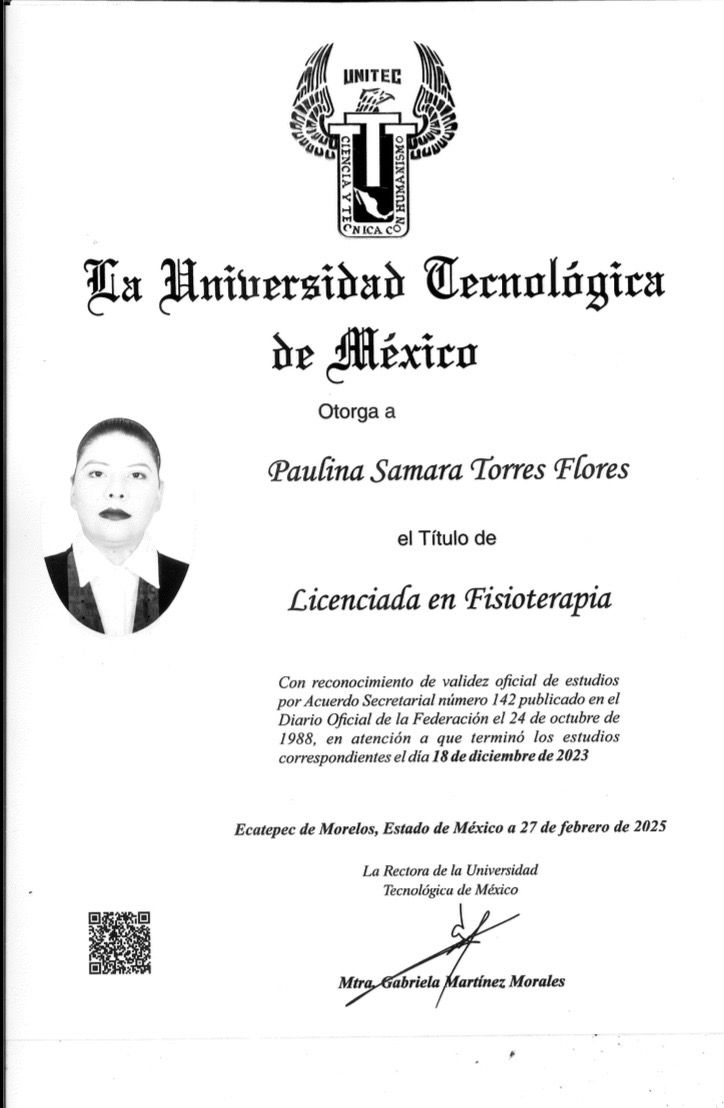 UNITEC
CIENCIA Y TECNICA CON HUMANISMO

La Universidad Tecnológica de México

Otorga a

Paulina Samara Torres Flores

el Título de

Licenciada en Fisioterapia

Con reconocimiento de validez oficial de estudios por Acuerdo Secretarial número 142 publicado en el Diario Oficial de la Federación el 24 de octubre de 1988, en atención a que terminó los estudios correspondientes el día 18 de diciembre de 2023

Ecatepec de Morelos, Estado de México a 27 de febrero de 2025

La Rectora de la Universidad Tecnológica de México

Mtra. Gabriela Martínez Morales